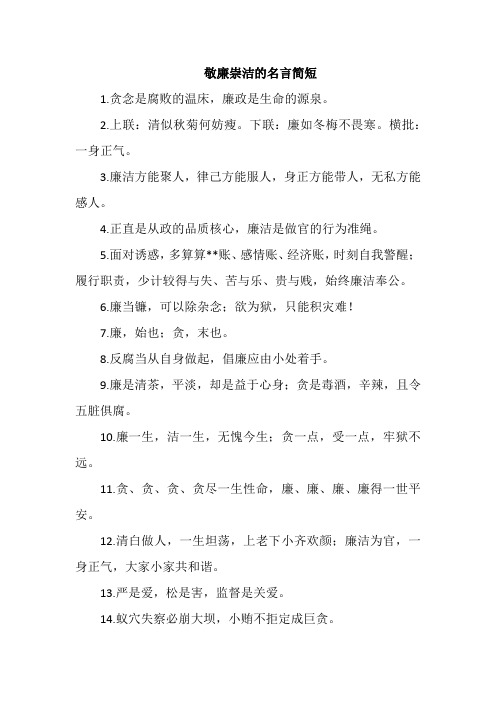 敬廉崇洁的名言简短

1.贪念是腐败的温床，廉政是生命的源泉。

2.上联：清似秋菊何妨瘦。下联：廉如冬梅不畏寒。横批：一身正气。

3.廉洁方能聚人，律己方能服人，身正方能带人，无私方能感人。

4.正直是从政的品质核心，廉洁是做官的行为准绳。

5.面对诱惑，多算算**账、感情账、经济账，时刻自我警醒；履行职责，少计较得与失、苦与乐、贵与贱，始终廉洁奉公。

6.廉当镰，可以除杂念；欲为狱，只能积灾难！

7.廉，始也；贪，末也。

8.反腐当从自身做起，倡廉应由小处着手。

9.廉是清茶，平淡，却是益于心身；贪是毒酒，辛辣，且令五脏俱腐。

10.廉一生，洁一生，无愧今生；贪一点，受一点，牢狱不远。

11.贪、贪、贪、贪尽一生性命，廉、廉、廉、廉得一世平安。

12.清白做人，一生坦荡，上老下小齐欢颜；廉洁为官，一身正气，大家小家共和谐。

13.严是爱，松是害，监督是关爱。

14.蚁穴失察必崩大坝，小贿不拒定成巨贪。